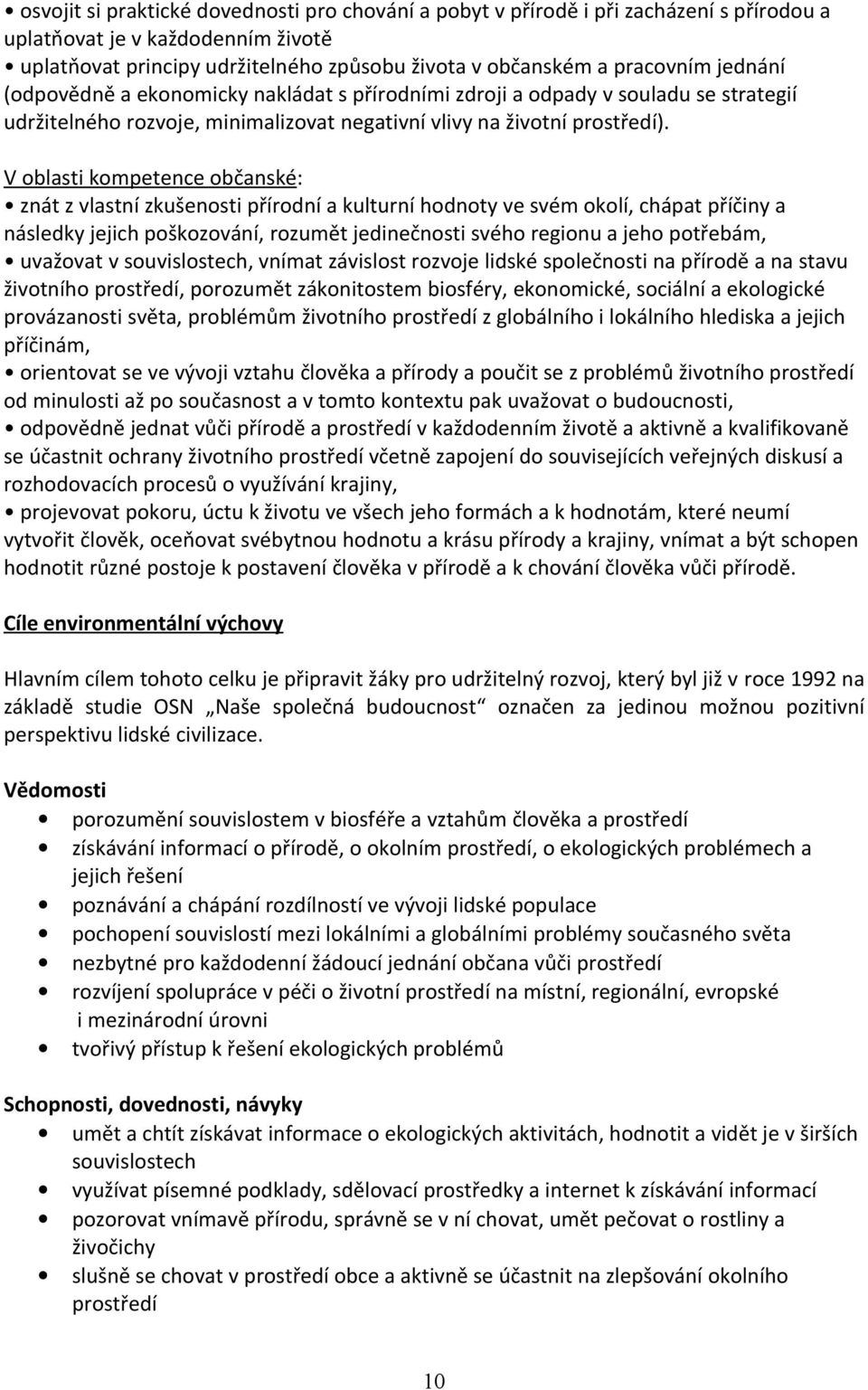 • osvojit si praktické dovednosti pro chování a pobyt v přírodě i při zacházení s přírodou a uplatňovat je v každodenním životě
• uplatňovat principy udržitelného způsobu života v občanském a pracovním jednání (odpovědně a ekonomicky nakládat s přírodními zdroji a odpady v souladu se strategií udržitelného rozvoje, minimalizovat negativní vlivy na životní prostředí).

V oblasti kompetence občanské:
• znát z vlastní zkušenosti přírodní a kulturní hodnoty ve svém okolí, chápat příčiny a následky jejich poškozování, rozumět jedinečnosti svého regionu a jeho potřebám,
• uvažovat v souvislostech, vnímat závislost rozvoje lidské společnosti na přírodě a na stavu životního prostředí, porozumět zákonitostem biosféry, ekonomické, sociální a ekologické provázanosti světa, problémům životního prostředí z globálního i lokálního hlediska a jejich příčinám,
• orientovat se ve vývoji vztahu člověka a přírody a poučit se z problémů životního prostředí od minulosti až po současnost a v tomto kontextu pak uvažovat o budoucnosti,
• odpovědně jednat vůči přírodě a prostředí v každodenním životě a aktivně a kvalifikovaně se účastnit ochrany životního prostředí včetně zapojení do souvisejících veřejných diskusí a rozhodovacích procesů o využívání krajiny,
• projevovat pokoru, úctu k životu ve všech jeho formách a k hodnotám, které neumí vytvořit člověk, oceňovat svébytnou hodnotu a krásu přírody a krajiny, vnímat a být schopen hodnotit různé postoje k postavení člověka v přírodě a k chování člověka vůči přírodě.

Cíle environmentální výchovy

Hlavním cílem tohoto celku je připravit žáky pro udržitelný rozvoj, který byl již v roce 1992 na základě studie OSN „Naše společná budoucnost“ označen za jedinou možnou pozitivní perspektivu lidské civilizace.

Vědomosti
• porozumění souvislostem v biosféře a vztahům člověka a prostředí
• získávání informací o přírodě, o okolním prostředí, o ekologických problémech a jejich řešení
• poznávání a chápání rozdílností ve vývoji lidské populace
• pochopení souvislostí mezi lokálními a globálními problémy současného světa
• nezbytné pro každodenní žádoucí jednání občana vůči prostředí
• rozvíjení spolupráce v péči o životní prostředí na místní, regionální, evropské i mezinárodní úrovni
• tvořivý přístup k řešení ekologických problémů

Schopnosti, dovednosti, návyky
• umět a chtít získávat informace o ekologických aktivitách, hodnotit a vidět je v širších souvislostech
• využívat písemné podklady, sdělovací prostředky a internet k získávání informací
• pozorovat vnímavě přírodu, správně se v ní chovat, umět pečovat o rostliny a živočichy
• slušně se chovat v prostředí obce a aktivně se účastnit na zlepšování okolního prostředí

10